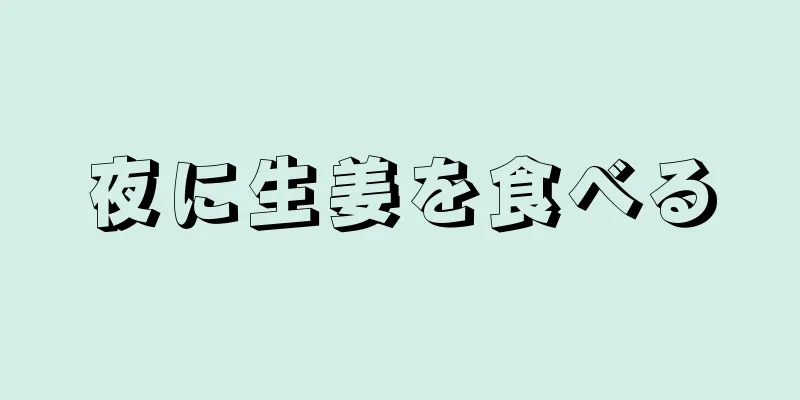 夜に生姜を食べる